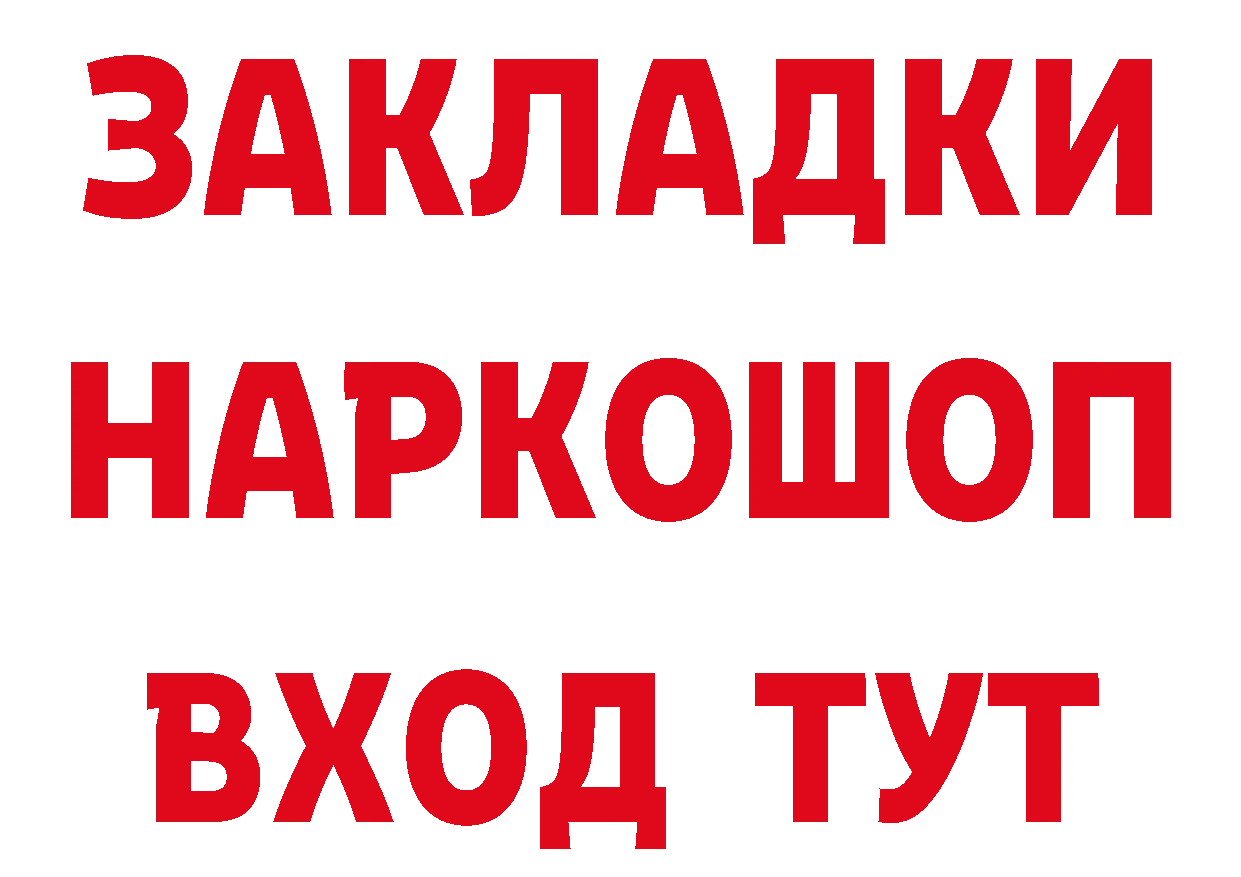 ЗАКЛАДКИ НАРКОШОП ВХОД ТУТ